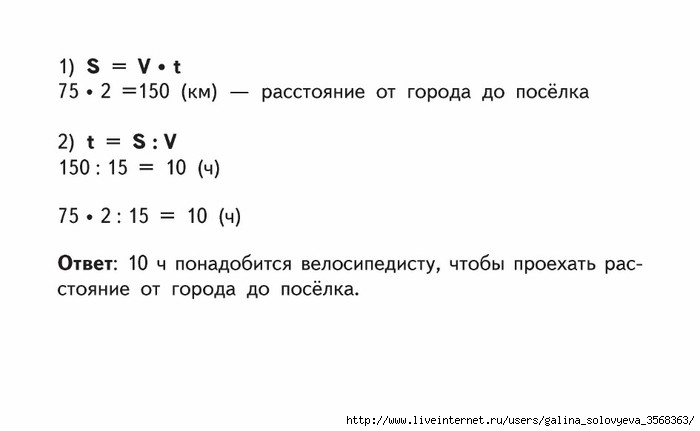 1) $S = V \cdot t$
$75 \cdot 2 = 150$ (км) — расстояние от города до посёлка

2) $t = S : V$
$150 : 15 = 10$ (ч)

$75 \cdot 2 : 15 = 10$ (ч)

Ответ: 10 ч понадобится велосипедисту, чтобы проехать расстояние от города до посёлка.

http://www.liveinternet.ru/users/galina_solovyeva_3568363/